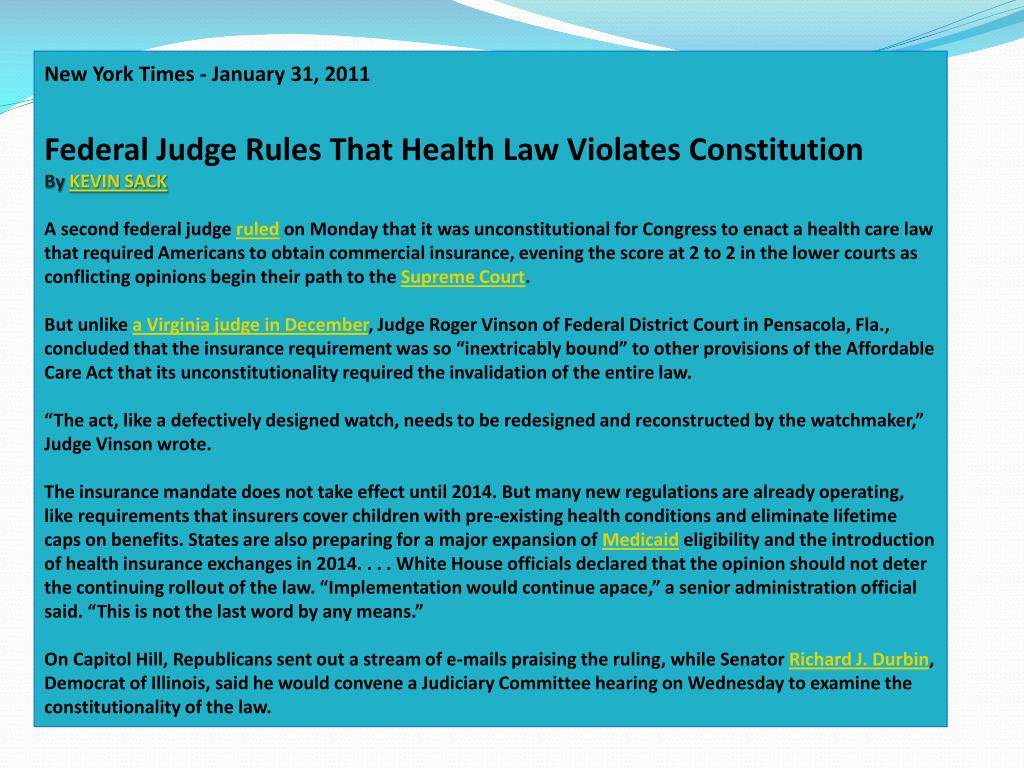 New York Times - January 31, 2011

Federal Judge Rules That Health Law Violates Constitution
By KEVIN SACK

A second federal judge ruled on Monday that it was unconstitutional for Congress to enact a health care law that required Americans to obtain commercial insurance, evening the score at 2 to 2 in the lower courts as conflicting opinions begin their path to the Supreme Court.

But unlike a Virginia judge in December, Judge Roger Vinson of Federal District Court in Pensacola, Fla., concluded that the insurance requirement was so “inextricably bound” to other provisions of the Affordable Care Act that its unconstitutionality required the invalidation of the entire law.

“The act, like a defectively designed watch, needs to be redesigned and reconstructed by the watchmaker,” Judge Vinson wrote.

The insurance mandate does not take effect until 2014. But many new regulations are already operating, like requirements that insurers cover children with pre-existing health conditions and eliminate lifetime caps on benefits. States are also preparing for a major expansion of Medicaid eligibility and the introduction of health insurance exchanges in 2014. . . . White House officials declared that the opinion should not deter the continuing rollout of the law. “Implementation would continue apace,” a senior administration official said. “This is not the last word by any means.”

On Capitol Hill, Republicans sent out a stream of e-mails praising the ruling, while Senator Richard J. Durbin, Democrat of Illinois, said he would convene a Judiciary Committee hearing on Wednesday to examine the constitutionality of the law.